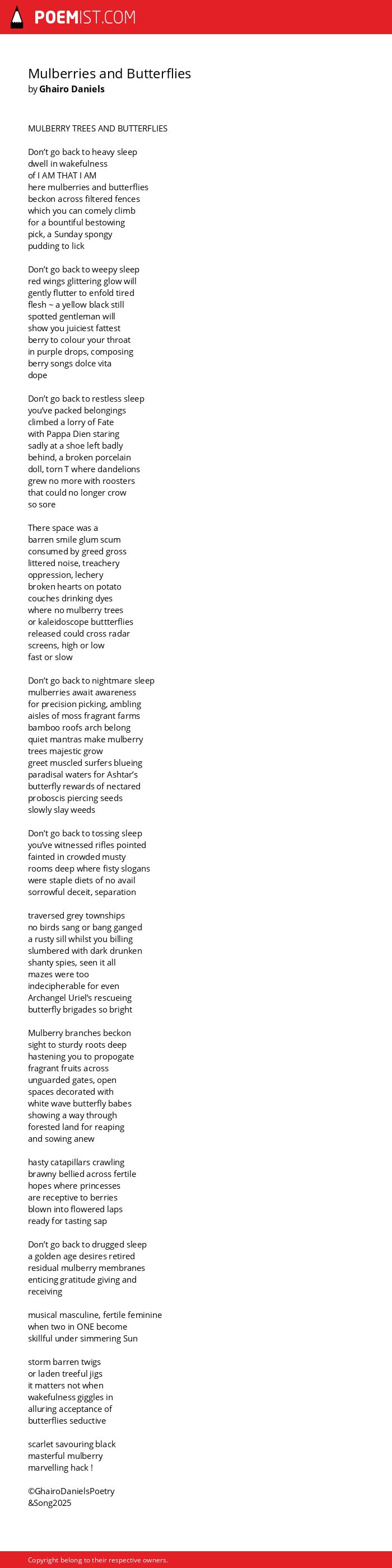 POEMIST.COM

Mulberries and Butterflies
by Ghairo Daniels

MULBERRY TREES AND BUTTERFLIES

Don't go back to heavy sleep
dwell in wakefulness
of I AM THAT I AM
here mulberries and butterflies
beckon across filtered fences
which you can comely climb
for a bountiful bestowing
pick, a Sunday spongy
pudding to lick

Don't go back to weepy sleep
red wings glittering glow will
gently flutter to enfold tired
flesh ~ a yellow black still
spotted gentleman will
show you juiciest fattest
berry to colour your throat
in purple drops, composing
berry songs dolce vita
dope

Don't go back to restless sleep
you've packed belongings
climbed a lorry of Fate
with Pappa Dien staring
sadly at a shoe left badly
behind, a broken porcelain
doll, torn T where dandelions
grew no more with roosters
that could no longer crow
so sore

There space was a
barren smile glum scum
consumed by greed gross
littered noise, treachery
oppression, lechery
broken hearts on potato
couches drinking dyes
where no mulberry trees
or kaleidoscope buttterflies
released could cross radar
screens, high or low
fast or slow

Don't go back to nightmare sleep
mulberries await awareness
for precision picking, ambling
aisles of moss fragrant farms
bamboo roofs arch belong
quiet mantras make mulberry
trees majestic grow
greet muscled surfers blueing
paradisal waters for Ashtar's
butterfly rewards of nectared
proboscis piercing seeds
slowly slay weeds

Don't go back to tossing sleep
you've witnessed rifles pointed
fainted in crowded musty
rooms deep where fisty slogans
were staple diets of no avail
sorrowful deceit, separation

traversed grey townships
no birds sang or bang ganged
a rusty sill whilst you billing
slumbered with dark drunken
shanty spies, seen it all
mazes were too
indecipherable for even
Archangel Uriel's rescueing
butterfly brigades so bright

Mulberry branches beckon
sight to sturdy roots deep
hastening you to propogate
fragrant fruits across
unguarded gates, open
spaces decorated with
white wave butterfly babes
showing a way through
forested land for reaping
and sowing anew

hasty catapillars crawling
brawny bellied across fertile
hopes where princesses
are receptive to berries
blown into flowered laps
ready for tasting sap

Don't go back to drugged sleep
a golden age desires retired
residual mulberry membranes
enticing gratitude giving and
receiving

musical masculine, fertile feminine
when two in ONE become
skillful under simmering Sun

storm barren twigs
or laden treeful jigs
it matters not when
wakefulness giggles in
alluring acceptance of
butterflies seductive

scarlet savouring black
masterful mulberry
marvelling hack !

©GhairoDanielsPoetry
&Song2025

Copyright belong to their respective owners.